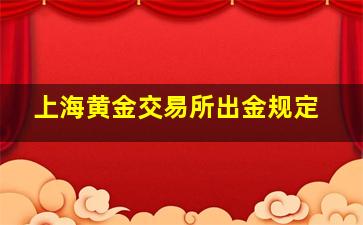 上海黄金交易所出金规定